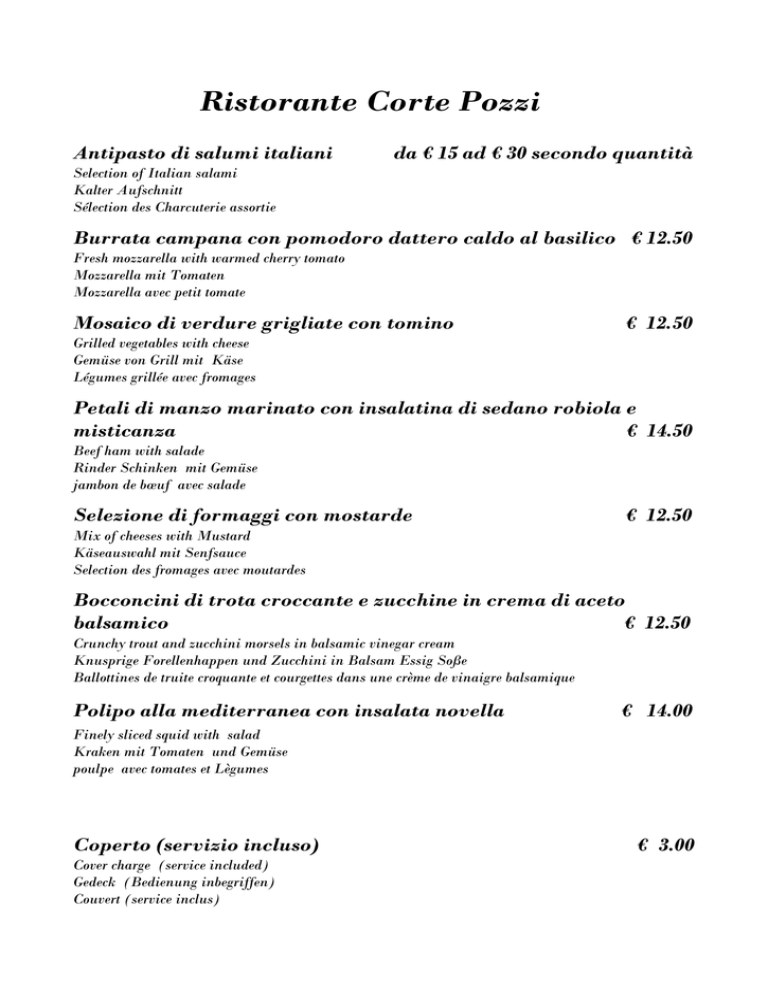 Ristorante Corte Pozzi

Antipasto di salumi italiani da € 15 ad € 30 secondo quantità
Selection of Italian salami
Kalter Aufschnitt
Sélection des Charcuterie assortie

Burrata campana con pomodoro dattero caldo al basilico € 12.50
Fresh mozzarella with warmed cherry tomato
Mozzarella mit Tomaten
Mozzarella avec petit tomate

Mosaico di verdure grigliate con tomino € 12.50
Grilled vegetables with cheese
Gemüse von Grill mit Käse
Légumes grillée avec fromages

Petali di manzo marinato con insalatina di sedano robiola e misticanza € 14.50
Beef ham with salade
Rinder Schinken mit Gemüse
jambon de bœuf avec salade

Selezione di formaggi con mostarde € 12.50
Mix of cheeses with Mustard
Käseauswahl mit Senfsauce
Selection des fromages avec moutardes

Bocconcini di trota croccante e zucchine in crema di aceto balsamico € 12.50
Crunchy trout and zucchini morsels in balsamic vinegar cream
Knusprige Forellenhappen und Zucchini in Balsam Essig Soße
Ballottines de truite croquante et courgettes dans une crème de vinaigre balsamique

Polipo alla mediterranea con insalata novella € 14.00
Finely sliced squid with salad
Kraken mit Tomaten und Gemüse
poulpe avec tomates et Lègumes

Coperto (servizio incluso) € 3.00
Cover charge (service included)
Gedeck (Bedienung inbegriffen)
Couvert (service inclus)